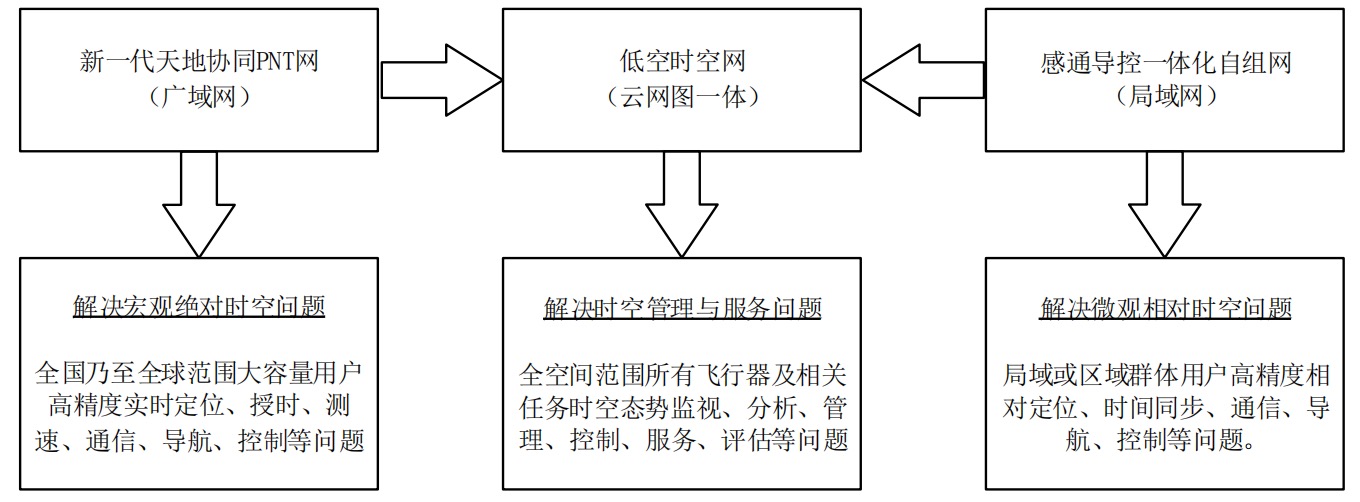 新一代天地协同PNT网
（广域网）

低空时空网
（云网图一体）

感通导控一体化自组网
（局域网）

解决宏观绝对时空问题

全国乃至全球范围大容量用户高精度实时定位、授时、测速、通信、导航、控制等问题

解决时空管理与服务问题

全空间范围所有飞行器及相关任务时空态势监视、分析、管理、控制、服务、评估等问题

解决微观相对时空问题

局域或区域群体用户高精度相对定位、时间同步、通信、导航、控制等问题。